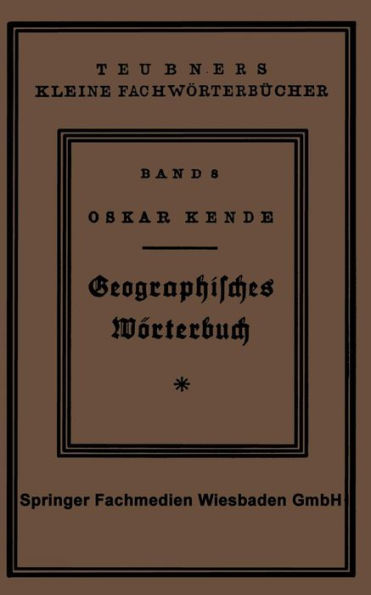 TEUBNERS
KLEINE FACHWÖRTERBÜCHER

BAND 8

OSKAR KENDE

Geographiſches
Wörterbuch

*

Springer Fachmedien Wiesbaden GmbH